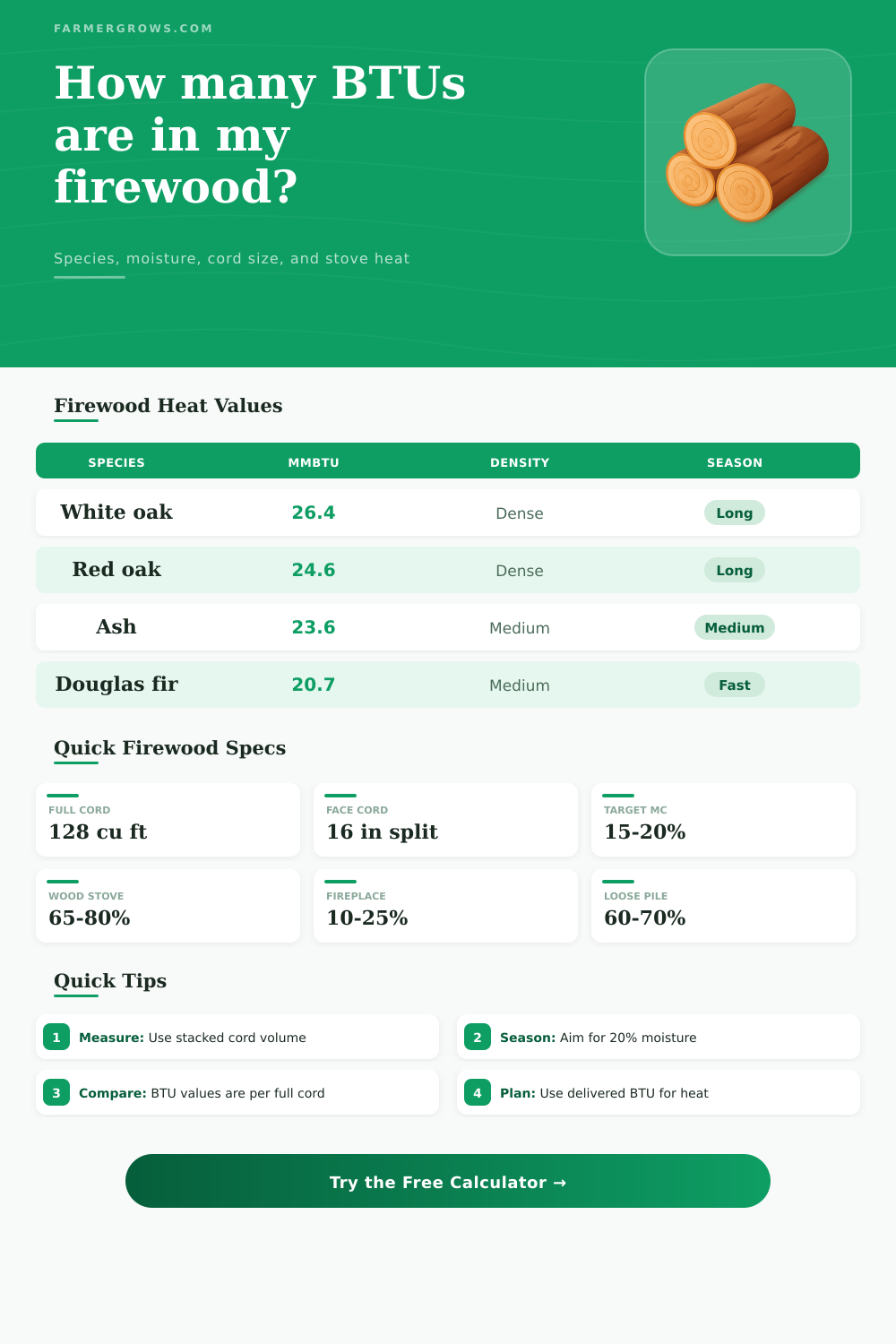 FARMERGROWS.COM

How many BTUs are in my firewood?

Species, moisture, cord size, and stove heat

Firewood Heat Values

| SPECIES | MMBTU | DENSITY | SEASON |
|---|---|---|---|
| White oak | 26.4 | Dense | Long |
| Red oak | 24.6 | Dense | Long |
| Ash | 23.6 | Medium | Medium |
| Douglas fir | 20.7 | Medium | Fast |

Quick Firewood Specs

FULL CORD
128 cu ft

FACE CORD
16 in split

TARGET MC
15-20%

WOOD STOVE
65-80%

FIREPLACE
10-25%

LOOSE PILE
60-70%

Quick Tips

1 Measure: Use stacked cord volume

2 Season: Aim for 20% moisture

3 Compare: BTU values are per full cord

4 Plan: Use delivered BTU for heat

Try the Free Calculator →